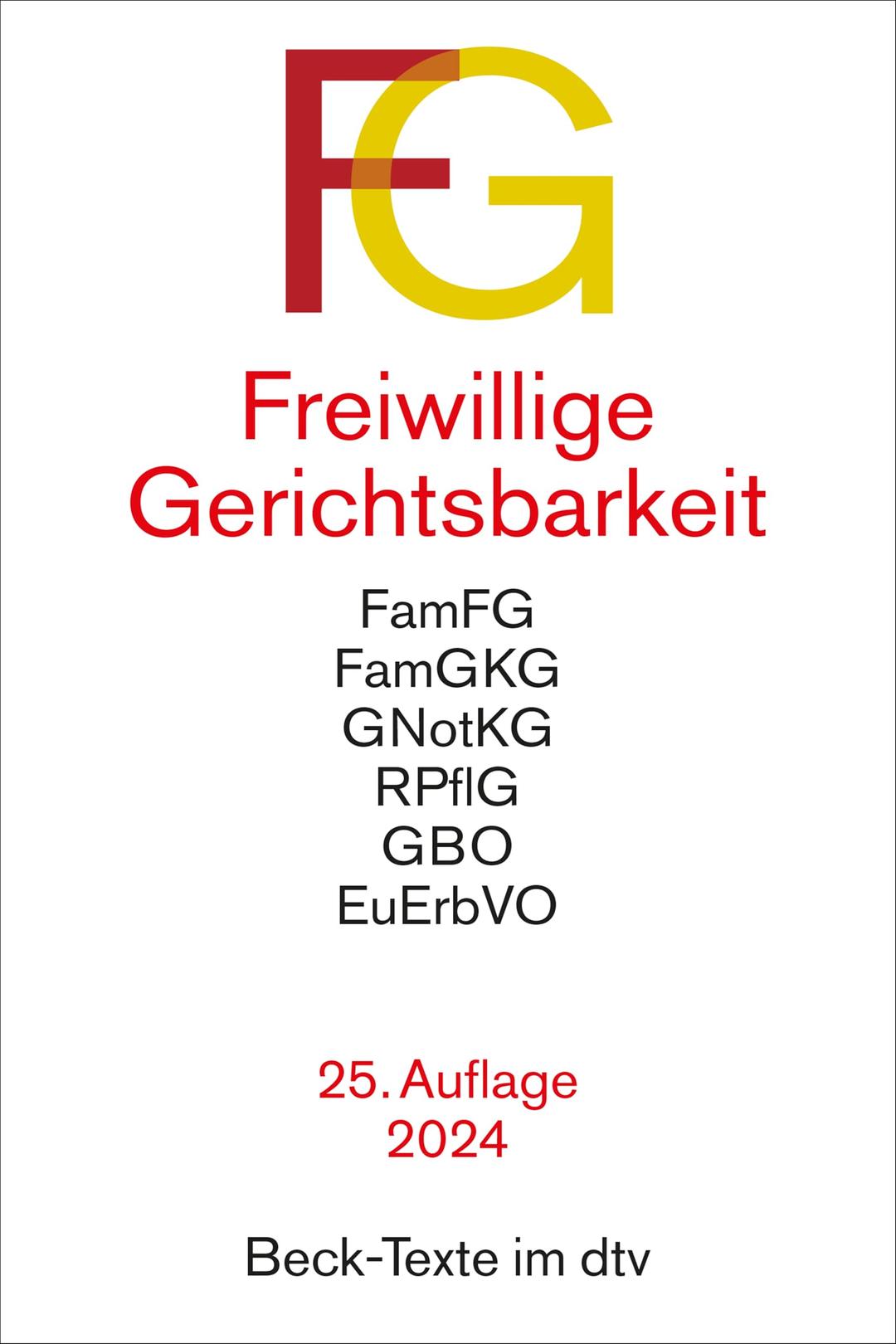 FG

Freiwillige Gerichtsbarkeit

FamFG
FamGKG
GNotKG
RPflG
GBO
EuErbVO

25. Auflage
2024

Beck-Texte im dtv